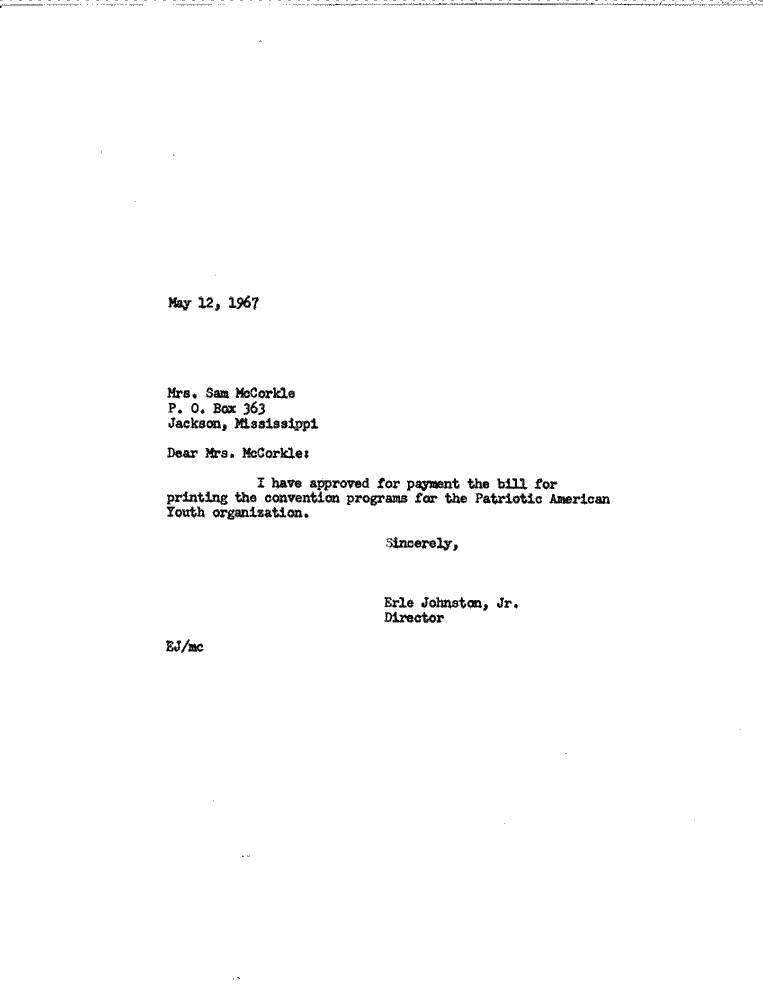 May 12, 1967

Mrs. Sam McCorkle
P. O. Box 363
Jackson, Mississippi

Dear Mrs. McCorkle:

I have approved for payment the bill for printing the convention programs for the Patriotic American Youth organization.

Sincerely,

Erle Johnston, Jr.
Director

EJ/mc